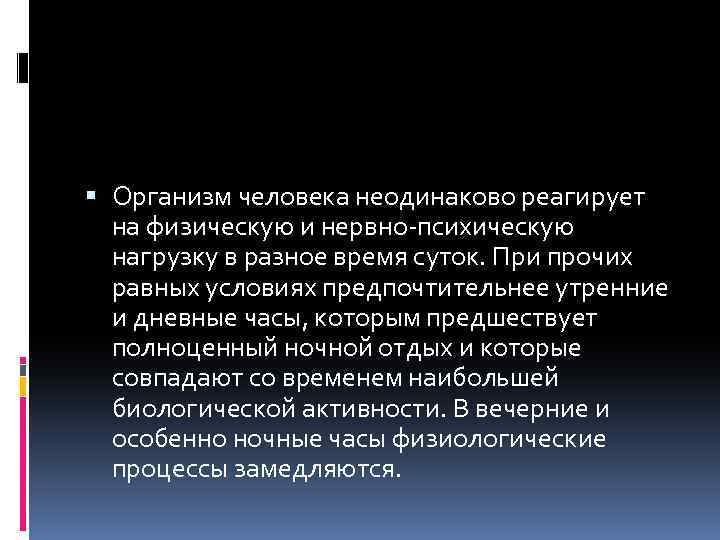 Организм человека неодинаково реагирует на физическую и нервно-психическую нагрузку в разное время суток. При прочих равных условиях предпочтительнее утренние и дневные часы, которым предшествует полноценный ночной отдых и которые совпадают со временем наибольшей биологической активности. В вечерние и особенно ночные часы физиологические процессы замедляются.